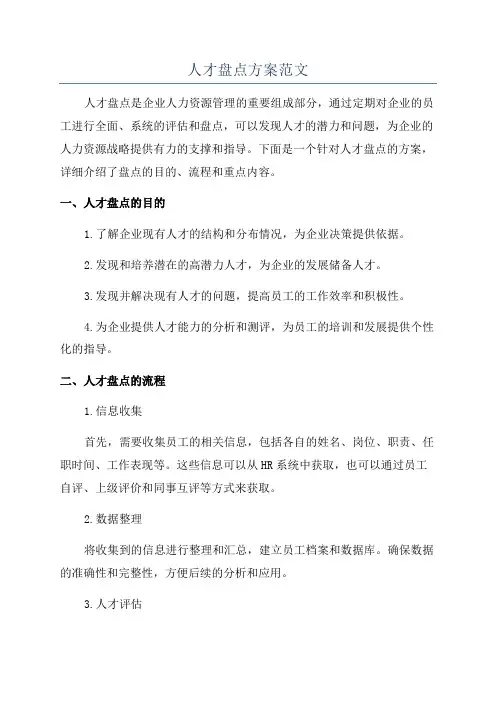 人才盘点方案范文

人才盘点是企业人力资源管理的重要组成部分，通过定期对企业的员工进行全面、系统的评估和盘点，可以发现人才的潜力和问题，为企业的人力资源战略提供有力的支撑和指导。下面是一个针对人才盘点的方案，详细介绍了盘点的目的、流程和重点内容。

一、人才盘点的目的

1.了解企业现有人才的结构和分布情况，为企业决策提供依据。

2.发现和培养潜在的高潜力人才，为企业的发展储备人才。

3.发现并解决现有人才的问题，提高员工的工作效率和积极性。

4.为企业提供人才能力的分析和测评，为员工的培训和发展提供个性化的指导。

二、人才盘点的流程

1.信息收集

首先，需要收集员工的相关信息，包括各自的姓名、岗位、职责、任职时间、工作表现等。这些信息可以从HR系统中获取，也可以通过员工自评、上级评价和同事互评等方式来获取。

2.数据整理

将收集到的信息进行整理和汇总，建立员工档案和数据库。确保数据的准确性和完整性，方便后续的分析和应用。

3.人才评估